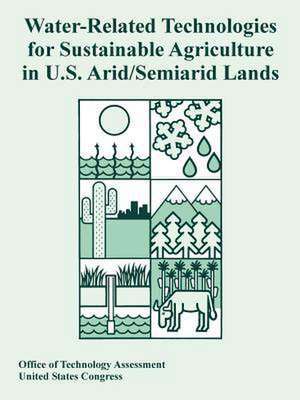 Water-Related Technologies for Sustainable Agriculture in U.S. Arid/Semiarid Lands

Office of Technology Assessment
United States Congress